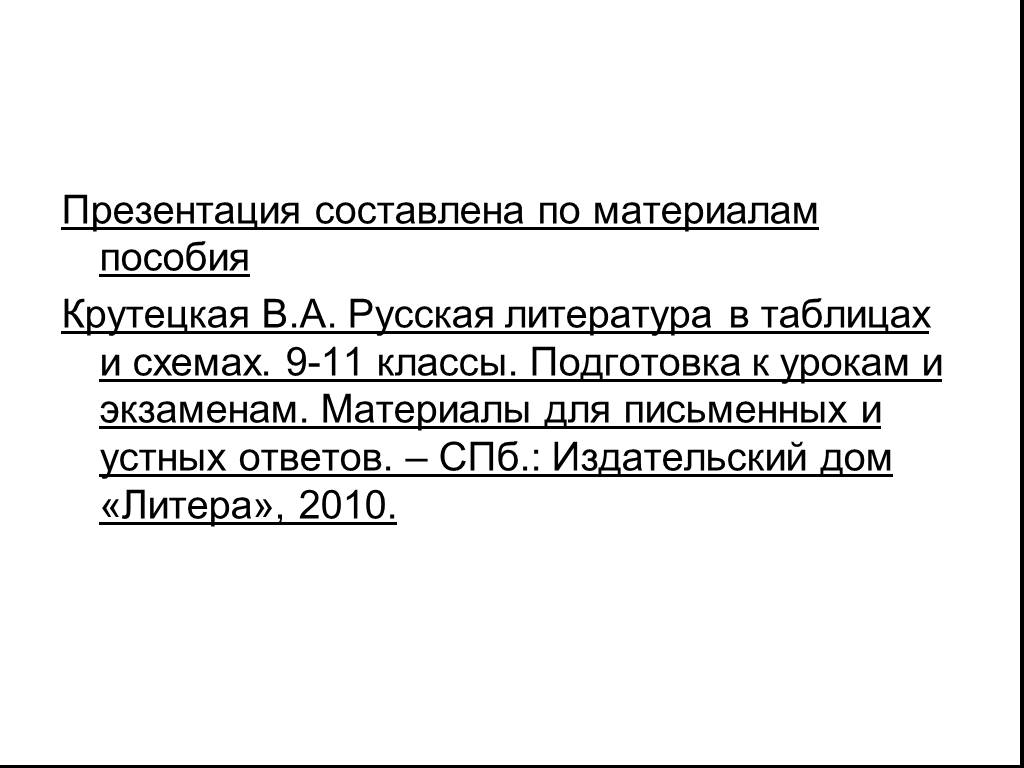 Презентация составлена по материалам пособия

Крутецкая В.А. Русская литература в таблицах и схемах. 9-11 классы. Подготовка к урокам и экзаменам. Материалы для письменных и устных ответов. – СПб.: Издательский дом «Литера», 2010.